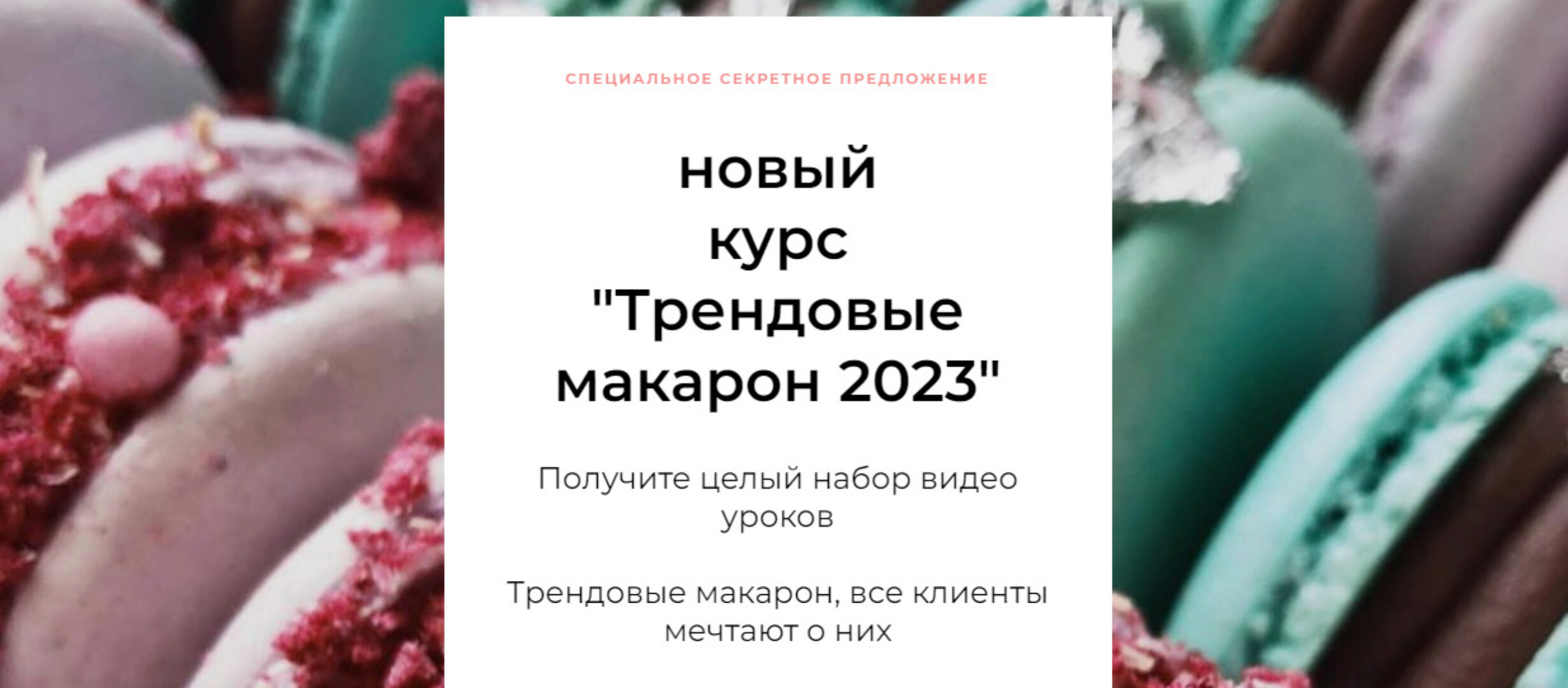 СПЕЦИАЛЬНОЕ СЕКРЕТНОЕ ПРЕДЛОЖЕНИЕ

новый курс "Трендовые макарон 2023"

Получите целый набор видео уроков

Трендовые макарон, все клиенты мечтают о них